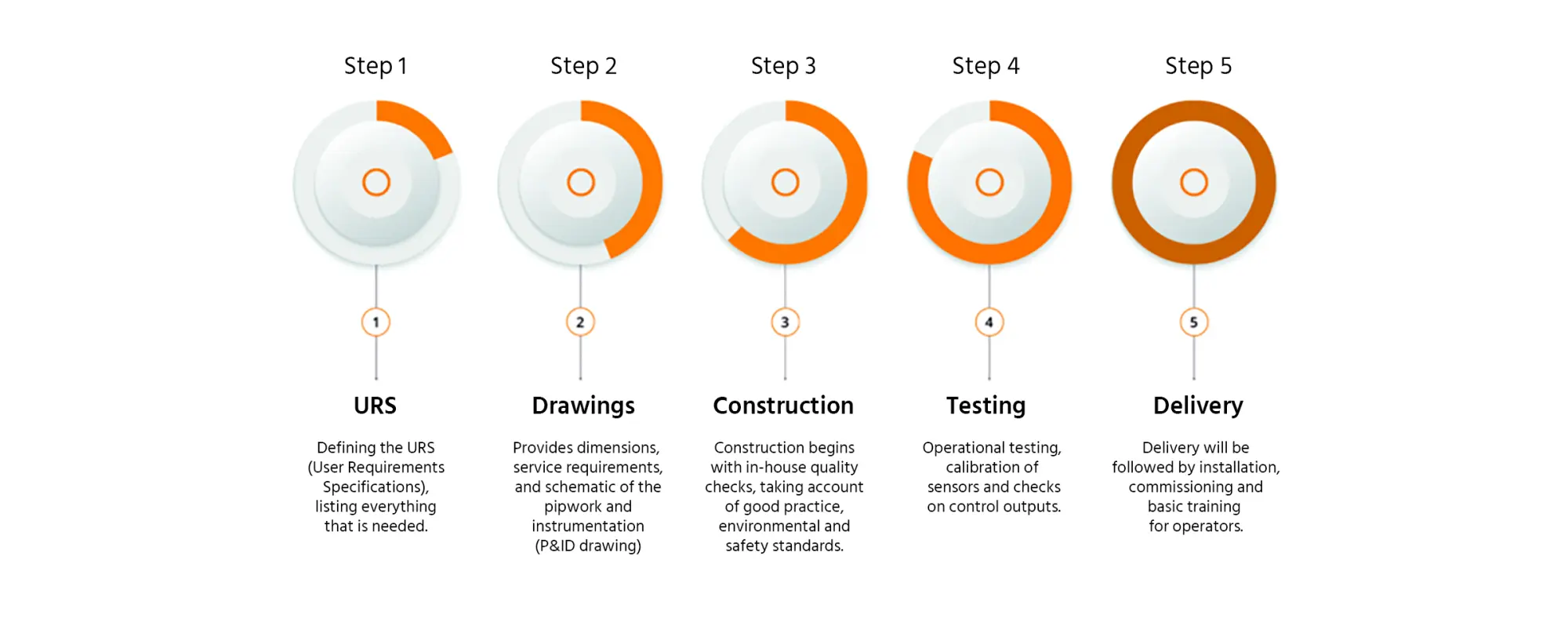 Step 1

1

URS

Defining the URS (User Requirements Specifications), listing everything that is needed.

Step 2

2

Drawings

Provides dimensions, service requirements, and schematic of the pipwork and instrumentation (P&ID drawing)

Step 3

3

Construction

Construction begins with in-house quality checks, taking account of good practice, environmental and safety standards.

Step 4

4

Testing

Operational testing, calibration of sensors and checks on control outputs.

Step 5

5

Delivery

Delivery will be followed by installation, commissioning and basic training for operators.